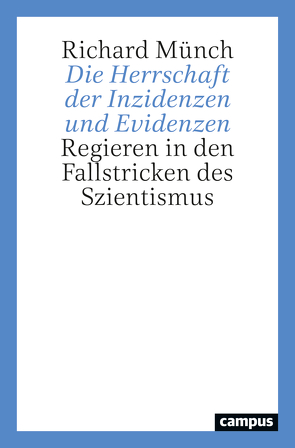 Richard Münch
Die Herrschaft der Inzidenzen und Evidenzen
Regieren in den Fallstricken des Szientismus

campus